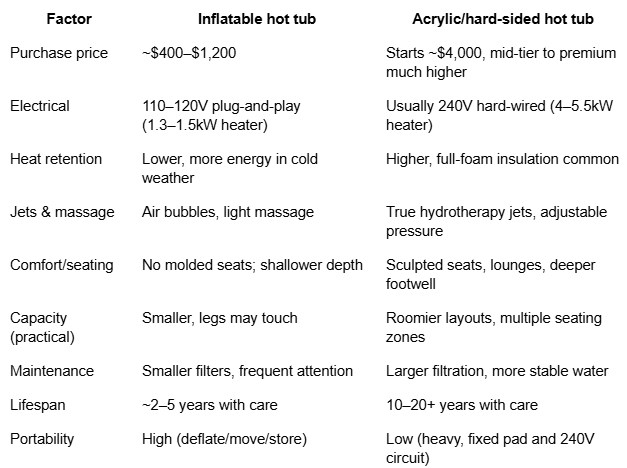 | Factor | Inflatable hot tub | Acrylic/hard-sided hot tub |
|---|---|---|
| Purchase price | ~\$400–\$1,200 | Starts ~\$4,000, mid-tier to premium much higher |
| Electrical | 110–120V plug-and-play (1.3–1.5kW heater) | Usually 240V hard-wired (4–5.5kW heater) |
| Heat retention | Lower, more energy in cold weather | Higher, full-foam insulation common |
| Jets & massage | Air bubbles, light massage | True hydrotherapy jets, adjustable pressure |
| Comfort/seating | No molded seats; shallower depth | Sculpted seats, lounges, deeper footwell |
| Capacity (practical) | Smaller, legs may touch | Roomier layouts, multiple seating zones |
| Maintenance | Smaller filters, frequent attention | Larger filtration, more stable water |
| Lifespan | ~2–5 years with care | 10–20+ years with care |
| Portability | High (deflate/move/store) | Low (heavy, fixed pad and 240V circuit) |